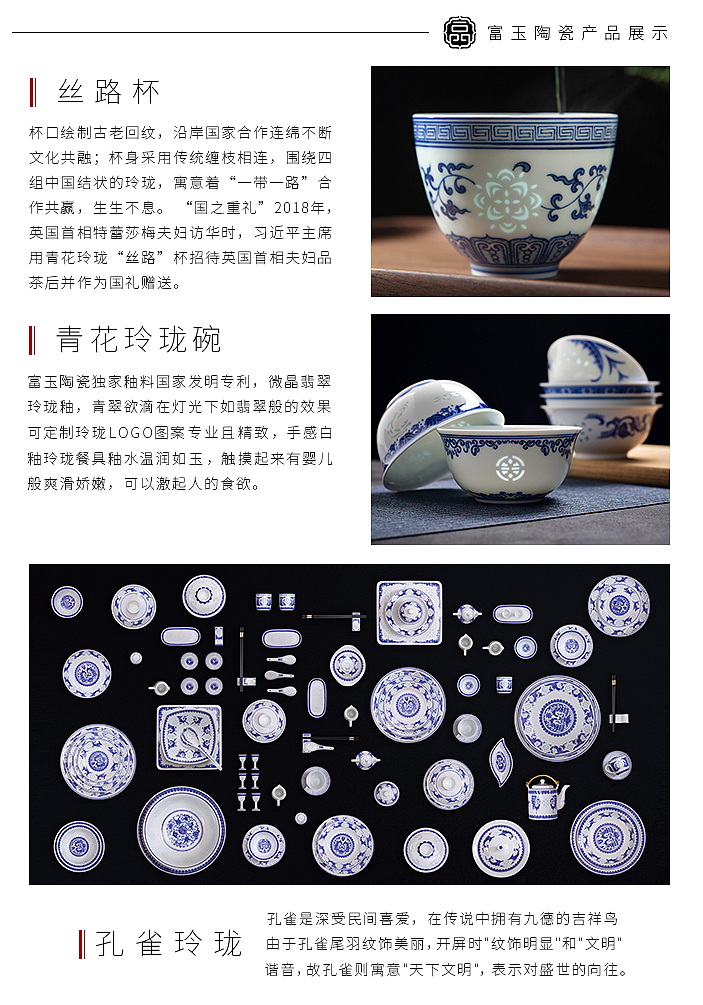 富玉陶瓷产品展示

丝路杯

杯口绘制古老回纹，沿岸国家合作连绵不断文化共融；杯身采用传统缠枝相连，围绕四组中国结状的玲珑，寓意着“一带一路”合作共赢，生生不息。“国之重礼”2018年，英国首相特蕾莎梅夫妇访华时，习近平主席用青花玲珑“丝路”杯招待英国首相夫妇品茶后并作为国礼赠送。

青花玲珑碗

富玉陶瓷独家釉料国家发明专利，微晶翡翠玲珑釉，青翠欲滴在灯光下如翡翠般的效果可定制玲珑LOGO图案专业且精致，手感白釉玲珑餐具釉水温润如玉，触摸起来有婴儿般爽滑娇嫩，可以激起人的食欲。

孔雀玲珑

孔雀是深受民间喜爱，在传说中拥有九德的吉祥鸟由于孔雀尾羽纹饰美丽，开屏时"纹饰明显"和"文明"谐音，故孔雀则寓意"天下文明"，表示对盛世的向往。